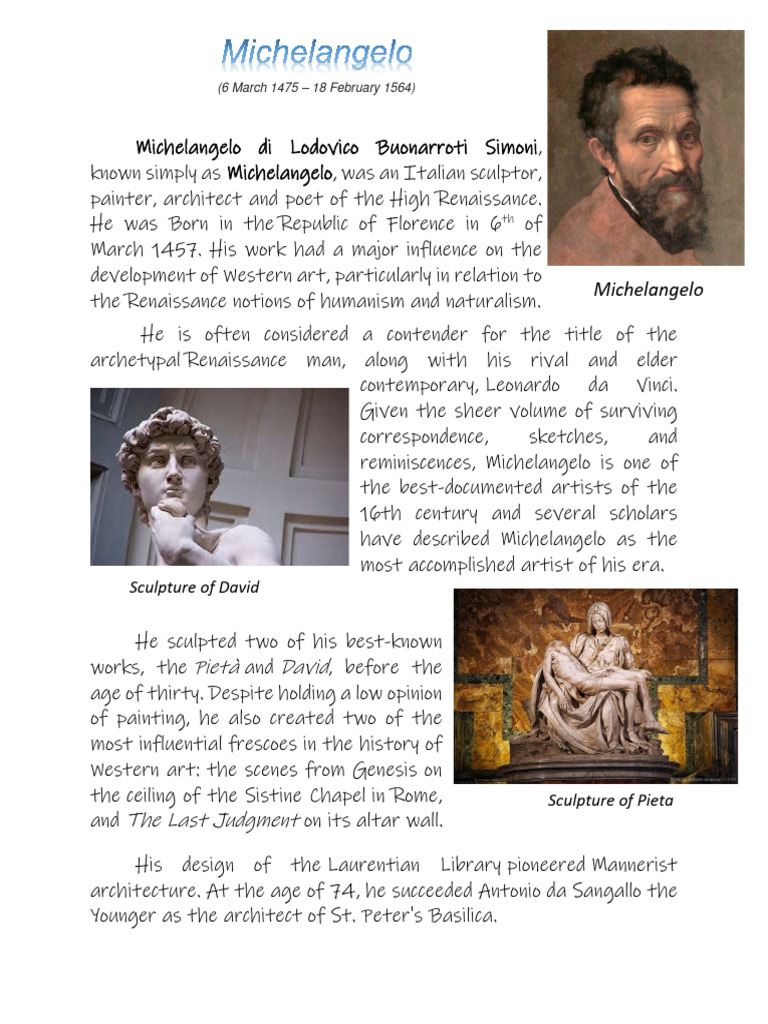 Michelangelo

(6 March 1475 – 18 February 1564)

Michelangelo di Lodovico Buonarroti Simoni, known simply as Michelangelo, was an Italian sculptor, painter, architect and poet of the High Renaissance. He was Born in the Republic of Florence in 6$^{th}$ of March 1457. His work had a major influence on the development of Western art, particularly in relation to the Renaissance notions of humanism and naturalism.

Michelangelo

He is often considered a contender for the title of the archetypal Renaissance man, along with his rival and elder contemporary, Leonardo da Vinci. Given the sheer volume of surviving correspondence, sketches, and reminiscences, Michelangelo is one of the best-documented artists of the 16th century and several scholars have described Michelangelo as the most accomplished artist of his era.

Sculpture of David

He sculpted two of his best-known works, the Pietà and David, before the age of thirty. Despite holding a low opinion of painting, he also created two of the most influential frescoes in the history of Western art: the scenes from Genesis on the ceiling of the Sistine Chapel in Rome, and The Last Judgment on its altar wall.

Sculpture of Pieta

His design of the Laurentian Library pioneered Mannerist architecture. At the age of 74, he succeeded Antonio da Sangallo the Younger as the architect of St. Peter's Basilica.